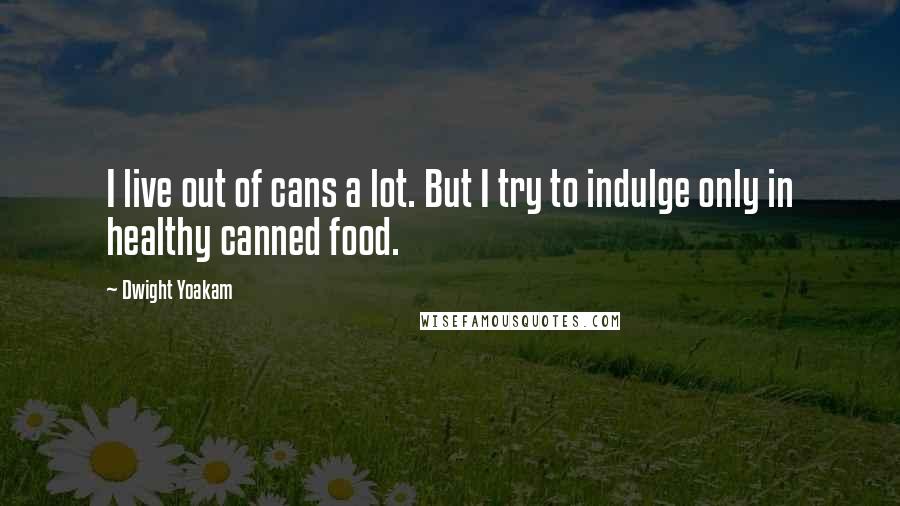 I live out of cans a lot. But I try to indulge only in healthy canned food.

~ Dwight Yoakam

WISEFAMOUSQUOTES.COM